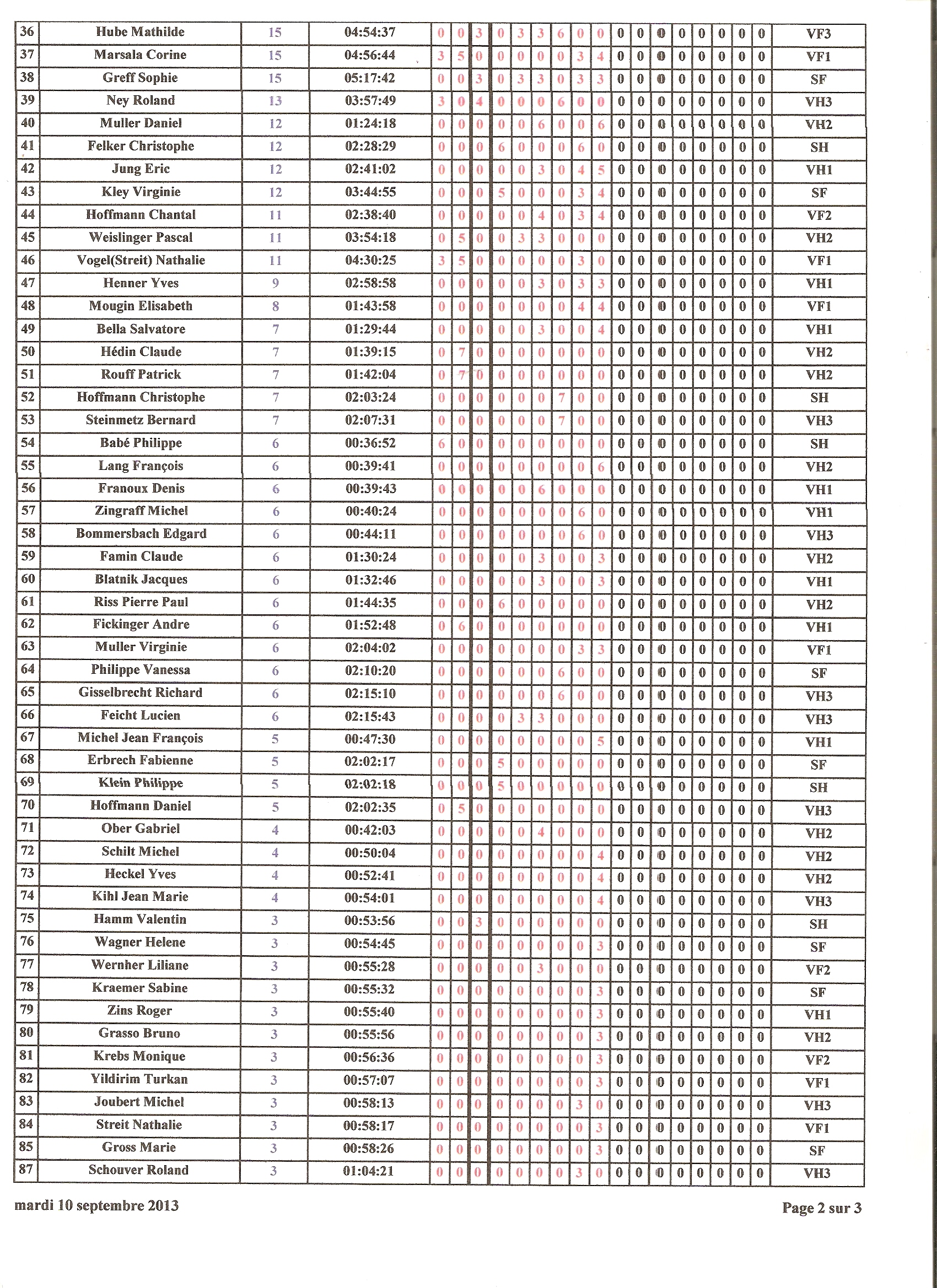 | 36 | Hube Mathilde | 15 | 04:54:37 | 0 | 0 | 3 | 0 | 3 | 3 | 6 | 0 | 0 | 0 | 0 | 0 | 0 | 0 | 0 | 0 | 0 | VF3 |
|---|---|---|---|---|---|---|---|---|---|---|---|---|---|---|---|---|---|---|---|---|---|
| 37 | Marsala Corine | 15 | 04:56:44 | 3 | 5 | 0 | 0 | 0 | 0 | 0 | 3 | 4 | 0 | 0 | 0 | 0 | 0 | 0 | 0 | 0 | VF1 |
| 38 | Greff Sophie | 15 | 05:17:42 | 0 | 0 | 3 | 0 | 3 | 3 | 0 | 3 | 3 | 0 | 0 | 0 | 0 | 0 | 0 | 0 | 0 | SF |
| 39 | Ney Roland | 13 | 03:57:49 | 3 | 0 | 4 | 0 | 0 | 0 | 6 | 0 | 0 | 0 | 0 | 0 | 0 | 0 | 0 | 0 | 0 | VH3 |
| 40 | Muller Daniel | 12 | 01:24:18 | 0 | 0 | 0 | 0 | 0 | 6 | 0 | 0 | 6 | 0 | 0 | 0 | 0 | 0 | 0 | 0 | 0 | VH2 |
| 41 | Felker Christophe | 12 | 02:28:29 | 0 | 0 | 0 | 6 | 0 | 0 | 0 | 6 | 0 | 0 | 0 | 0 | 0 | 0 | 0 | 0 | 0 | SH |
| 42 | Jung Eric | 12 | 02:41:02 | 0 | 0 | 0 | 0 | 0 | 3 | 0 | 4 | 5 | 0 | 0 | 0 | 0 | 0 | 0 | 0 | 0 | VH1 |
| 43 | Kley Virginie | 12 | 03:44:55 | 0 | 0 | 0 | 5 | 0 | 0 | 0 | 3 | 4 | 0 | 0 | 0 | 0 | 0 | 0 | 0 | 0 | SF |
| 44 | Hoffmann Chantal | 11 | 02:38:40 | 0 | 0 | 0 | 0 | 0 | 4 | 0 | 3 | 4 | 0 | 0 | 0 | 0 | 0 | 0 | 0 | 0 | VF2 |
| 45 | Weislinger Pascal | 11 | 03:54:18 | 0 | 5 | 0 | 0 | 3 | 3 | 0 | 0 | 0 | 0 | 0 | 0 | 0 | 0 | 0 | 0 | 0 | VH2 |
| 46 | Vogel(Streit) Nathalie | 11 | 04:30:25 | 3 | 5 | 0 | 0 | 0 | 0 | 0 | 3 | 0 | 0 | 0 | 0 | 0 | 0 | 0 | 0 | 0 | VF1 |
| 47 | Henner Yves | 9 | 02:58:58 | 0 | 0 | 0 | 0 | 0 | 3 | 0 | 3 | 3 | 0 | 0 | 0 | 0 | 0 | 0 | 0 | 0 | VH1 |
| 48 | Mougin Elisabeth | 8 | 01:43:58 | 0 | 0 | 0 | 0 | 0 | 0 | 0 | 4 | 4 | 0 | 0 | 0 | 0 | 0 | 0 | 0 | 0 | VF1 |
| 49 | Bella Salvatore | 7 | 01:29:44 | 0 | 0 | 0 | 0 | 0 | 3 | 0 | 0 | 4 | 0 | 0 | 0 | 0 | 0 | 0 | 0 | 0 | VH1 |
| 50 | Hédin Claude | 7 | 01:39:15 | 0 | 7 | 0 | 0 | 0 | 0 | 0 | 0 | 0 | 0 | 0 | 0 | 0 | 0 | 0 | 0 | 0 | VH2 |
| 51 | Rouff Patrick | 7 | 01:42:04 | 0 | 7 | 0 | 0 | 0 | 0 | 0 | 0 | 0 | 0 | 0 | 0 | 0 | 0 | 0 | 0 | 0 | VH2 |
| 52 | Hoffmann Christophe | 7 | 02:03:24 | 0 | 0 | 0 | 0 | 0 | 0 | 7 | 0 | 0 | 0 | 0 | 0 | 0 | 0 | 0 | 0 | 0 | SH |
| 53 | Steinmetz Bernard | 7 | 02:07:31 | 0 | 0 | 0 | 0 | 0 | 0 | 7 | 0 | 0 | 0 | 0 | 0 | 0 | 0 | 0 | 0 | 0 | VH3 |
| 54 | Babé Philippe | 6 | 00:36:52 | 6 | 0 | 0 | 0 | 0 | 0 | 0 | 0 | 0 | 0 | 0 | 0 | 0 | 0 | 0 | 0 | 0 | SH |
| 55 | Lang François | 6 | 00:39:41 | 0 | 0 | 0 | 0 | 0 | 0 | 0 | 0 | 6 | 0 | 0 | 0 | 0 | 0 | 0 | 0 | 0 | VH2 |
| 56 | Franoux Denis | 6 | 00:39:43 | 0 | 0 | 0 | 0 | 0 | 6 | 0 | 0 | 0 | 0 | 0 | 0 | 0 | 0 | 0 | 0 | 0 | VH1 |
| 57 | Zingraff Michel | 6 | 00:40:24 | 0 | 0 | 0 | 0 | 0 | 0 | 0 | 6 | 0 | 0 | 0 | 0 | 0 | 0 | 0 | 0 | 0 | VH1 |
| 58 | Bommersbach Edgard | 6 | 00:44:11 | 0 | 0 | 0 | 0 | 0 | 0 | 0 | 6 | 0 | 0 | 0 | 0 | 0 | 0 | 0 | 0 | 0 | VH3 |
| 59 | Famin Claude | 6 | 01:30:24 | 0 | 0 | 0 | 0 | 0 | 3 | 0 | 0 | 3 | 0 | 0 | 0 | 0 | 0 | 0 | 0 | 0 | VH2 |
| 60 | Blatnik Jacques | 6 | 01:32:46 | 0 | 0 | 0 | 0 | 0 | 3 | 0 | 0 | 3 | 0 | 0 | 0 | 0 | 0 | 0 | 0 | 0 | VH1 |
| 61 | Riss Pierre Paul | 6 | 01:44:35 | 0 | 0 | 0 | 6 | 0 | 0 | 0 | 0 | 0 | 0 | 0 | 0 | 0 | 0 | 0 | 0 | 0 | VH2 |
| 62 | Fickinger Andre | 6 | 01:52:48 | 0 | 6 | 0 | 0 | 0 | 0 | 0 | 0 | 0 | 0 | 0 | 0 | 0 | 0 | 0 | 0 | 0 | VH1 |
| 63 | Muller Virginie | 6 | 02:04:02 | 0 | 0 | 0 | 0 | 0 | 0 | 0 | 3 | 3 | 0 | 0 | 0 | 0 | 0 | 0 | 0 | 0 | VF1 |
| 64 | Philippe Vanessa | 6 | 02:10:20 | 0 | 0 | 0 | 0 | 0 | 0 | 6 | 0 | 0 | 0 | 0 | 0 | 0 | 0 | 0 | 0 | 0 | SF |
| 65 | Gisselbrecht Richard | 6 | 02:15:10 | 0 | 0 | 0 | 0 | 0 | 0 | 6 | 0 | 0 | 0 | 0 | 0 | 0 | 0 | 0 | 0 | 0 | VH3 |
| 66 | Feicht Lucien | 6 | 02:15:43 | 0 | 0 | 0 | 0 | 3 | 3 | 0 | 0 | 0 | 0 | 0 | 0 | 0 | 0 | 0 | 0 | 0 | VH3 |
| 67 | Michel Jean François | 5 | 00:47:30 | 0 | 0 | 0 | 0 | 0 | 0 | 0 | 0 | 5 | 0 | 0 | 0 | 0 | 0 | 0 | 0 | 0 | VH1 |
| 68 | Erbrech Fabienne | 5 | 02:02:17 | 0 | 0 | 0 | 5 | 0 | 0 | 0 | 0 | 0 | 0 | 0 | 0 | 0 | 0 | 0 | 0 | 0 | SF |
| 69 | Klein Philippe | 5 | 02:02:18 | 0 | 0 | 0 | 5 | 0 | 0 | 0 | 0 | 0 | 0 | 0 | 0 | 0 | 0 | 0 | 0 | 0 | SH |
| 70 | Hoffmann Daniel | 5 | 02:02:35 | 0 | 5 | 0 | 0 | 0 | 0 | 0 | 0 | 0 | 0 | 0 | 0 | 0 | 0 | 0 | 0 | 0 | VH3 |
| 71 | Ober Gabriel | 4 | 00:42:03 | 0 | 0 | 0 | 0 | 0 | 4 | 0 | 0 | 0 | 0 | 0 | 0 | 0 | 0 | 0 | 0 | 0 | VH2 |
| 72 | Schilt Michel | 4 | 00:50:04 | 0 | 0 | 0 | 0 | 0 | 0 | 0 | 0 | 4 | 0 | 0 | 0 | 0 | 0 | 0 | 0 | 0 | VH2 |
| 73 | Heckel Yves | 4 | 00:52:41 | 0 | 0 | 0 | 0 | 0 | 0 | 0 | 0 | 4 | 0 | 0 | 0 | 0 | 0 | 0 | 0 | 0 | VH2 |
| 74 | Kihl Jean Marie | 4 | 00:54:01 | 0 | 0 | 0 | 0 | 0 | 0 | 0 | 0 | 4 | 0 | 0 | 0 | 0 | 0 | 0 | 0 | 0 | VH3 |
| 75 | Hamm Valentin | 3 | 00:53:56 | 0 | 0 | 3 | 0 | 0 | 0 | 0 | 0 | 0 | 0 | 0 | 0 | 0 | 0 | 0 | 0 | 0 | SH |
| 76 | Wagner Helene | 3 | 00:54:45 | 0 | 0 | 0 | 0 | 0 | 0 | 0 | 0 | 3 | 0 | 0 | 0 | 0 | 0 | 0 | 0 | 0 | SF |
| 77 | Wernher Liliane | 3 | 00:55:28 | 0 | 0 | 0 | 0 | 0 | 3 | 0 | 0 | 0 | 0 | 0 | 0 | 0 | 0 | 0 | 0 | 0 | VF2 |
| 78 | Kraemer Sabine | 3 | 00:55:32 | 0 | 0 | 0 | 0 | 0 | 0 | 0 | 0 | 3 | 0 | 0 | 0 | 0 | 0 | 0 | 0 | 0 | SF |
| 79 | Zins Roger | 3 | 00:55:40 | 0 | 0 | 0 | 0 | 0 | 0 | 0 | 0 | 3 | 0 | 0 | 0 | 0 | 0 | 0 | 0 | 0 | VH1 |
| 80 | Grasso Bruno | 3 | 00:55:56 | 0 | 0 | 0 | 0 | 0 | 0 | 0 | 0 | 3 | 0 | 0 | 0 | 0 | 0 | 0 | 0 | 0 | VH2 |
| 81 | Krebs Monique | 3 | 00:56:36 | 0 | 0 | 0 | 0 | 0 | 0 | 0 | 0 | 3 | 0 | 0 | 0 | 0 | 0 | 0 | 0 | 0 | VF2 |
| 82 | Yildirim Turkan | 3 | 00:57:07 | 0 | 0 | 0 | 0 | 0 | 0 | 0 | 0 | 3 | 0 | 0 | 0 | 0 | 0 | 0 | 0 | 0 | VF1 |
| 83 | Joubert Michel | 3 | 00:58:13 | 0 | 0 | 0 | 0 | 0 | 0 | 0 | 3 | 0 | 0 | 0 | 0 | 0 | 0 | 0 | 0 | 0 | VH3 |
| 84 | Streit Nathalie | 3 | 00:58:17 | 0 | 0 | 0 | 0 | 0 | 0 | 0 | 0 | 3 | 0 | 0 | 0 | 0 | 0 | 0 | 0 | 0 | VF1 |
| 85 | Gross Marie | 3 | 00:58:26 | 0 | 0 | 0 | 0 | 0 | 0 | 0 | 0 | 3 | 0 | 0 | 0 | 0 | 0 | 0 | 0 | 0 | SF |
| 87 | Schouver Roland | 3 | 01:04:21 | 0 | 0 | 0 | 0 | 0 | 0 | 0 | 3 | 0 | 0 | 0 | 0 | 0 | 0 | 0 | 0 | 0 | VH3 |

mardi 10 septembre 2013

Page 2 sur 3